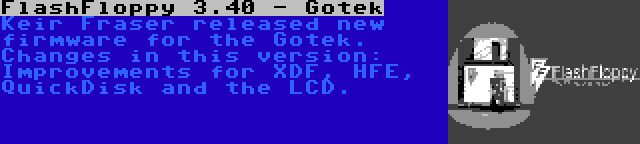 FlashFloppy 3.40 - Gotek
Keir Fraser released new firmware for the Gotek. Changes in this version: Improvements for XDF, HFE, QuickDisk and the LCD.

FlashFloppy